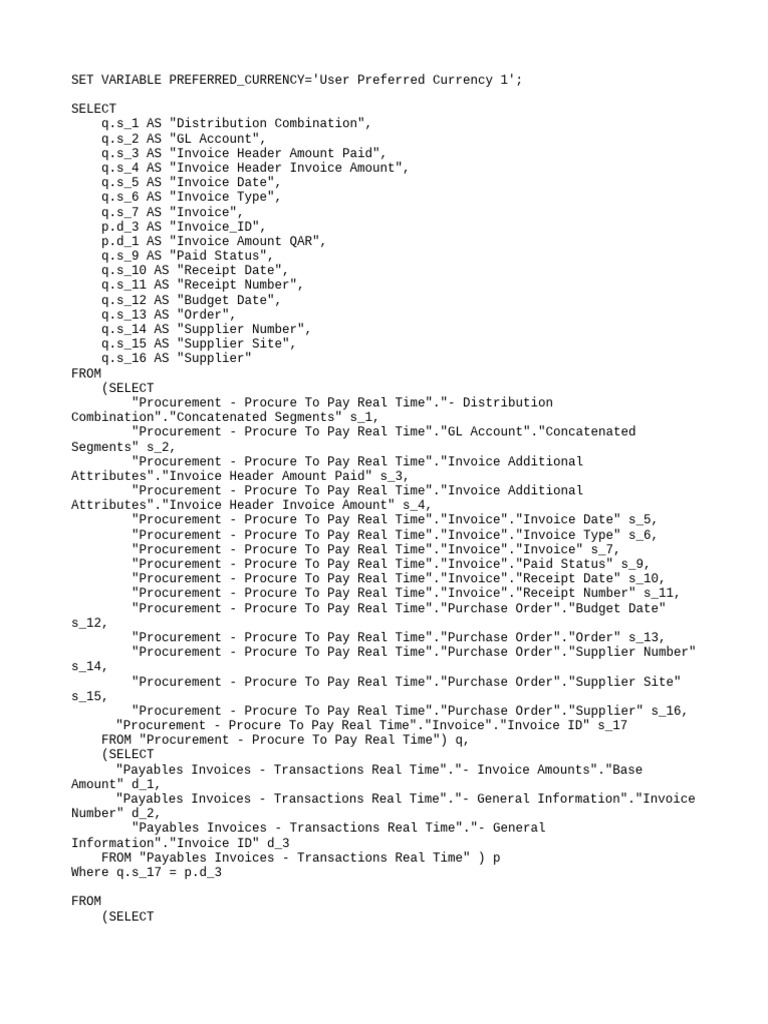 SET VARIABLE PREFERRED_CURRENCY='User Preferred Currency 1';

SELECT
q.s_1 AS "Distribution Combination",
q.s_2 AS "GL Account",
q.s_3 AS "Invoice Header Amount Paid",
q.s_4 AS "Invoice Header Invoice Amount",
q.s_5 AS "Invoice Date",
q.s_6 AS "Invoice Type",
q.s_7 AS "Invoice",
p.d_3 AS "Invoice_ID",
p.d_1 AS "Invoice Amount QAR",
q.s_9 AS "Paid Status",
q.s_10 AS "Receipt Date",
q.s_11 AS "Receipt Number",
q.s_12 AS "Budget Date",
q.s_13 AS "Order",
q.s_14 AS "Supplier Number",
q.s_15 AS "Supplier Site",
q.s_16 AS "Supplier"
FROM
(SELECT
"Procurement - Procure To Pay Real Time"."- Distribution Combination"."Concatenated Segments" s_1,
"Procurement - Procure To Pay Real Time"."GL Account"."Concatenated Segments" s_2,
"Procurement - Procure To Pay Real Time"."Invoice Additional Attributes"."Invoice Header Amount Paid" s_3,
"Procurement - Procure To Pay Real Time"."Invoice Additional Attributes"."Invoice Header Invoice Amount" s_4,
"Procurement - Procure To Pay Real Time"."Invoice"."Invoice Date" s_5,
"Procurement - Procure To Pay Real Time"."Invoice"."Invoice Type" s_6,
"Procurement - Procure To Pay Real Time"."Invoice"."Invoice" s_7,
"Procurement - Procure To Pay Real Time"."Invoice"."Paid Status" s_9,
"Procurement - Procure To Pay Real Time"."Invoice"."Receipt Date" s_10,
"Procurement - Procure To Pay Real Time"."Invoice"."Receipt Number" s_11,
"Procurement - Procure To Pay Real Time"."Purchase Order"."Budget Date" s_12,
"Procurement - Procure To Pay Real Time"."Purchase Order"."Order" s_13,
"Procurement - Procure To Pay Real Time"."Purchase Order"."Supplier Number" s_14,
"Procurement - Procure To Pay Real Time"."Purchase Order"."Supplier Site" s_15,
"Procurement - Procure To Pay Real Time"."Purchase Order"."Supplier" s_16,
"Procurement - Procure To Pay Real Time"."Invoice"."Invoice ID" s_17
FROM "Procurement - Procure To Pay Real Time") q,
(SELECT
"Payables Invoices - Transactions Real Time"."- Invoice Amounts"."Base Amount" d_1,
"Payables Invoices - Transactions Real Time"."- General Information"."Invoice Number" d_2,
"Payables Invoices - Transactions Real Time"."- General Information"."Invoice ID" d_3
FROM "Payables Invoices - Transactions Real Time" ) p
Where q.s_17 = p.d_3

FROM
(SELECT